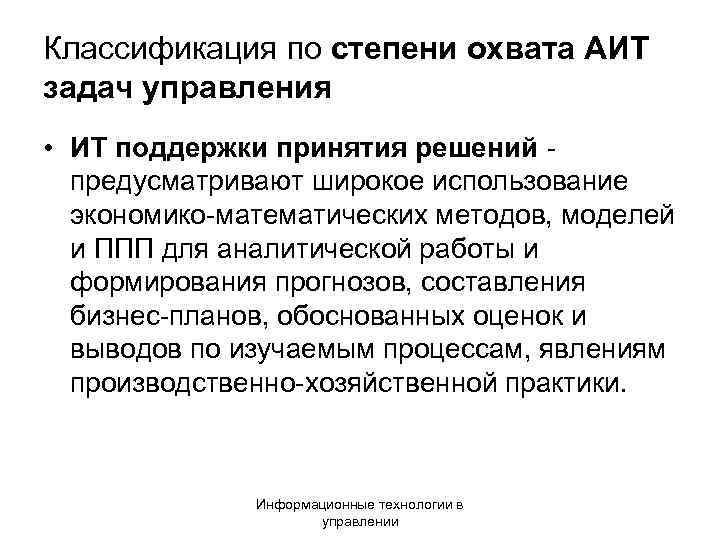 Классификация по степени охвата АИТ задач управления

• ИТ поддержки принятия решений - предусматривают широкое использование экономико-математических методов, моделей и ППП для аналитической работы и формирования прогнозов, составления бизнес-планов, обоснованных оценок и выводов по изучаемым процессам, явлениям производственно-хозяйственной практики.

Информационные технологии в управлении